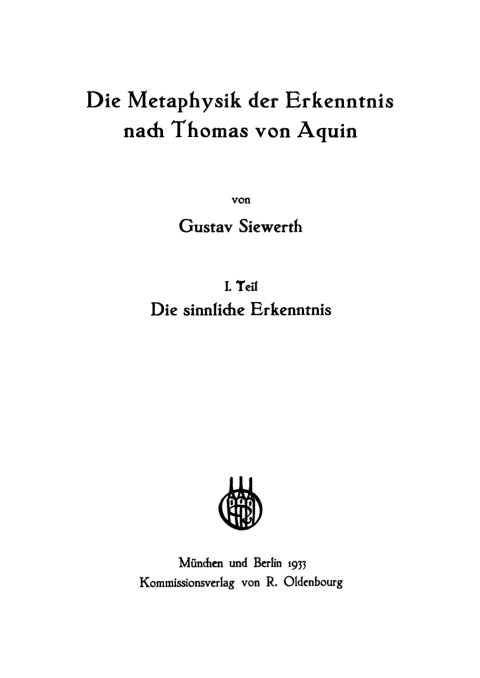 Die Metaphysik der Erkenntnis nach Thomas von Aquin

von

Gustav Siewerth

I. Teil
Die sinnliche Erkenntnis

München und Berlin 1933
Kommissionsverlag von R. Oldenbourg